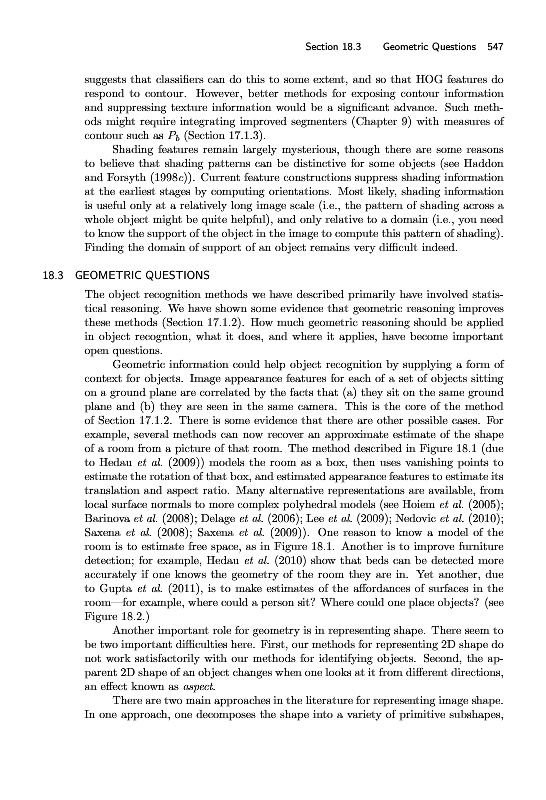 Section 18.3 Geometric Questions 547

suggests that classifiers can do this to some extent, and so that HOG features do respond to contour. However, better methods for exposing contour information and suppressing texture information would be a significant advance. Such methods might require integrating improved segmenters (Chapter 9) with measures of contour such as $P_b$ (Section 17.1.3).

Shading features remain largely mysterious, though there are some reasons to believe that shading patterns can be distinctive for some objects (see Haddon and Forsyth (1998c)). Current feature constructions suppress shading information at the earliest stages by computing orientations. Most likely, shading information is useful only at a relatively long image scale (i.e., the pattern of shading across a whole object might be quite helpful), and only relative to a domain (i.e., you need to know the support of the object in the image to compute this pattern of shading). Finding the domain of support of an object remains very difficult indeed.

18.3 GEOMETRIC QUESTIONS

The object recognition methods we have described primarily have involved statistical reasoning. We have shown some evidence that geometric reasoning improves these methods (Section 17.1.2). How much geometric reasoning should be applied in object recogntion, what it does, and where it applies, have become important open questions.

Geometric information could help object recognition by supplying a form of context for objects. Image appearance features for each of a set of objects sitting on a ground plane are correlated by the facts that (a) they sit on the same ground plane and (b) they are seen in the same camera. This is the core of the method of Section 17.1.2. There is some evidence that there are other possible cases. For example, several methods can now recover an approximate estimate of the shape of a room from a picture of that room. The method described in Figure 18.1 (due to Hedau et al. (2009)) models the room as a box, then uses vanishing points to estimate the rotation of that box, and estimated appearance features to estimate its translation and aspect ratio. Many alternative representations are available, from local surface normals to more complex polyhedral models (see Hoiem et al. (2005); Barinova et al. (2008); Delage et al. (2006); Lee et al. (2009); Nedovic et al. (2010); Saxena et al. (2008); Saxena et al. (2009)). One reason to know a model of the room is to estimate free space, as in Figure 18.1. Another is to improve furniture detection; for example, Hedau et al. (2010) show that beds can be detected more accurately if one knows the geometry of the room they are in. Yet another, due to Gupta et al. (2011), is to make estimates of the affordances of surfaces in the room—for example, where could a person sit? Where could one place objects? (see Figure 18.2.)

Another important role for geometry is in representing shape. There seem to be two important difficulties here. First, our methods for representing 2D shape do not work satisfactorily with our methods for identifying objects. Second, the apparent 2D shape of an object changes when one looks at it from different directions, an effect known as aspect.

There are two main approaches in the literature for representing image shape. In one approach, one decomposes the shape into a variety of primitive subshapes,